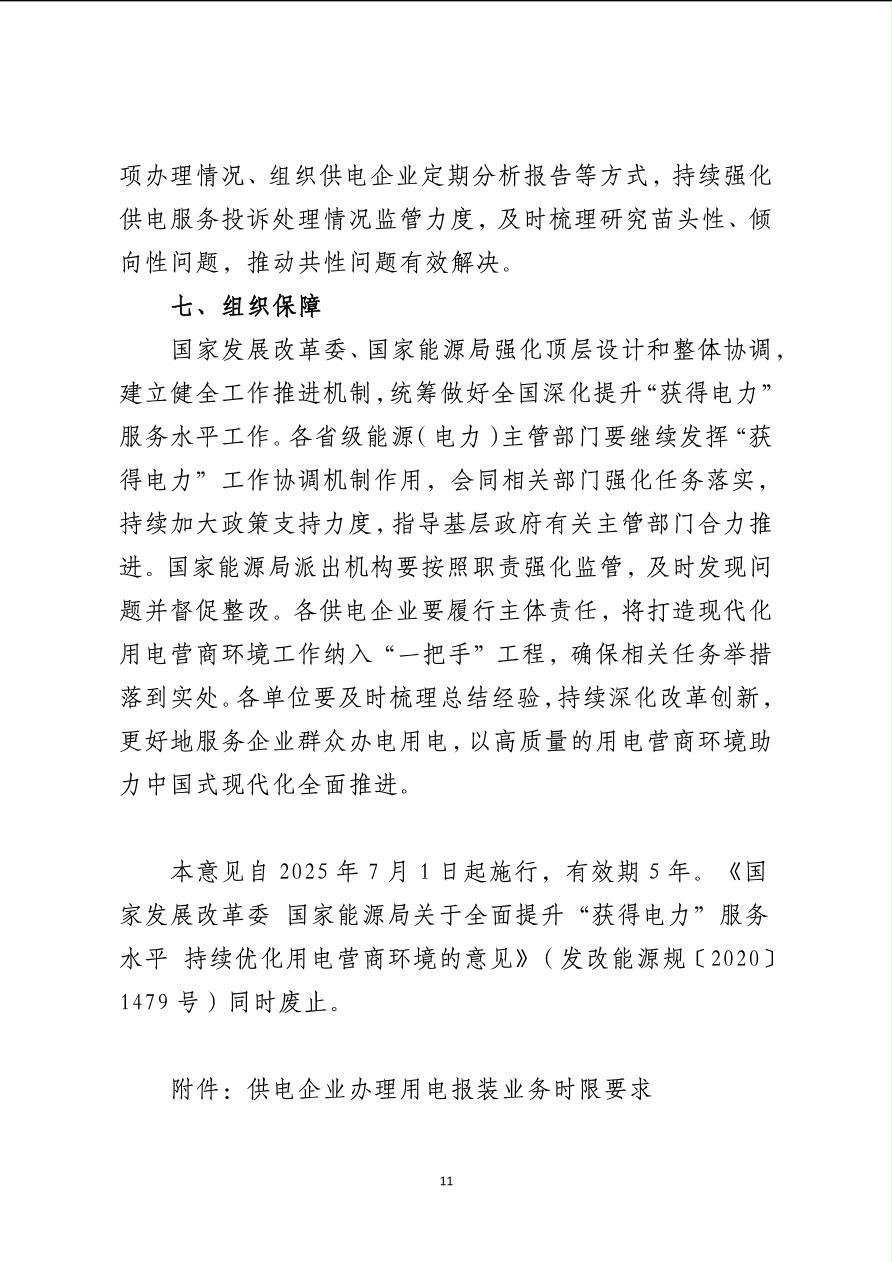 项办理情况、组织供电企业定期分析报告等方式，持续强化供电服务投诉处理情况监管力度，及时梳理研究苗头性、倾向性问题，推动共性问题有效解决。

七、组织保障

国家发展改革委、国家能源局强化顶层设计和整体协调，建立健全工作推进机制，统筹做好全国深化提升“获得电力”服务水平工作。各省级能源（电力）主管部门要继续发挥“获得电力”工作协调机制作用，会同相关部门强化任务落实，持续加大政策支持力度，指导基层政府有关主管部门合力推进。国家能源局派出机构要按照职责强化监管，及时发现问题并督促整改。各供电企业要履行主体责任，将打造现代化用电营商环境工作纳入“一把手”工程，确保相关任务举措落到实处。各单位要及时梳理总结经验，持续深化改革创新，更好地服务企业群众办电用电，以高质量的用电营商环境助力中国式现代化全面推进。

本意见自 2025 年 7 月 1 日起施行，有效期 5 年。《国家发展改革委 国家能源局关于全面提升“获得电力”服务水平 持续优化用电营商环境的意见》（发改能源规〔2020〕1479 号）同时废止。

附件：供电企业办理用电报装业务时限要求

11